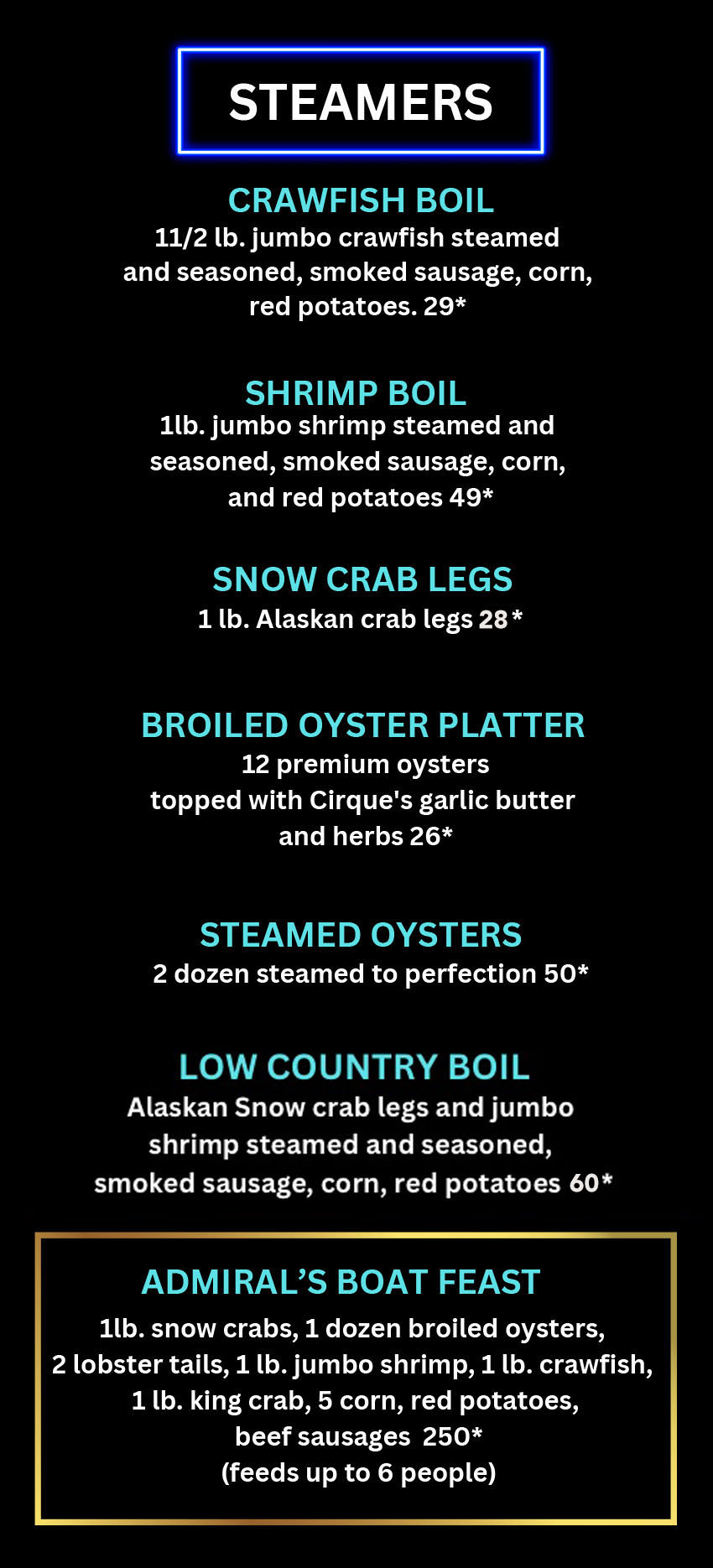 STEAMERS

CRAWFISH BOIL
11/2 lb. jumbo crawfish steamed and seasoned, smoked sausage, corn, red potatoes. 29*

SHRIMP BOIL
1lb. jumbo shrimp steamed and seasoned, smoked sausage, corn, and red potatoes 49*

SNOW CRAB LEGS
1 lb. Alaskan crab legs 28*

BROILED OYSTER PLATTER
12 premium oysters topped with Cirque's garlic butter and herbs 26*

STEAMED OYSTERS
2 dozen steamed to perfection 50*

LOW COUNTRY BOIL
Alaskan Snow crab legs and jumbo shrimp steamed and seasoned, smoked sausage, corn, red potatoes 60*

ADMIRAL'S BOAT FEAST
1lb. snow crabs, 1 dozen broiled oysters, 2 lobster tails, 1 lb. jumbo shrimp, 1 lb. crawfish, 1 lb. king crab, 5 corn, red potatoes, beef sausages 250*
(feeds up to 6 people)